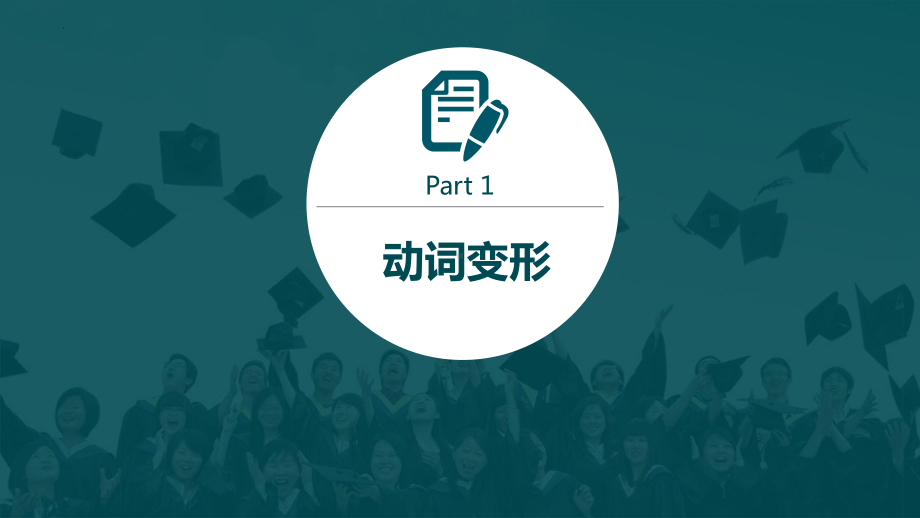 Part 1

动词变形